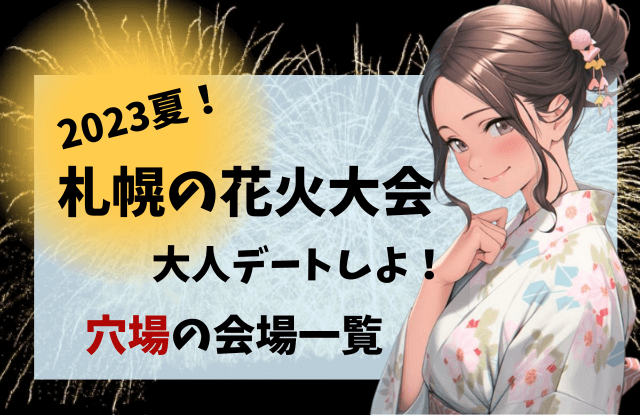 2023夏！

札幌の花火大会

大人デートしよ！

穴場の会場一覧